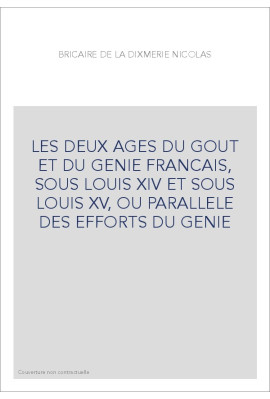 BRICAIRE DE LA DIXMERIE NICOLAS

LES DEUX AGES DU GOUT ET DU GENIE FRANCAIS, SOUS LOUIS XIV ET SOUS LOUIS XV, OU PARALLELE DES EFFORTS DU GENIE

Couverture non contractuelle